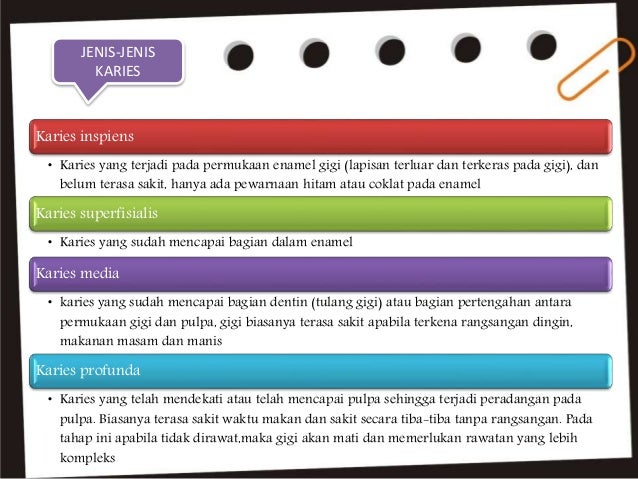 JENIS-JENIS KARIES

Karies inspiens

• Karies yang terjadi pada permukaan enamel gigi (lapisan terluar dan terkeras pada gigi), dan belum terasa sakit, hanya ada pewarnaan hitam atau coklat pada enamel

Karies superfisialis

• Karies yang sudah mencapai bagian dalam enamel

Karies media

• karies yang sudah mencapai bagian dentin (tulang gigi) atau bagian pertengahan antara permukaan gigi dan pulpa, gigi biasanya terasa sakit apabila terkena rangsangan dingin, makanan masam dan manis

Karies profunda

• Karies yang telah mendekati atau telah mencapai pulpa sehingga terjadi peradangan pada pulpa. Biasanya terasa sakit waktu makan dan sakit secara tiba-tiba tanpa rangsangan. Pada tahap ini apabila tidak dirawat,maka gigi akan mati dan memerlukan rawatan yang lebih kompleks